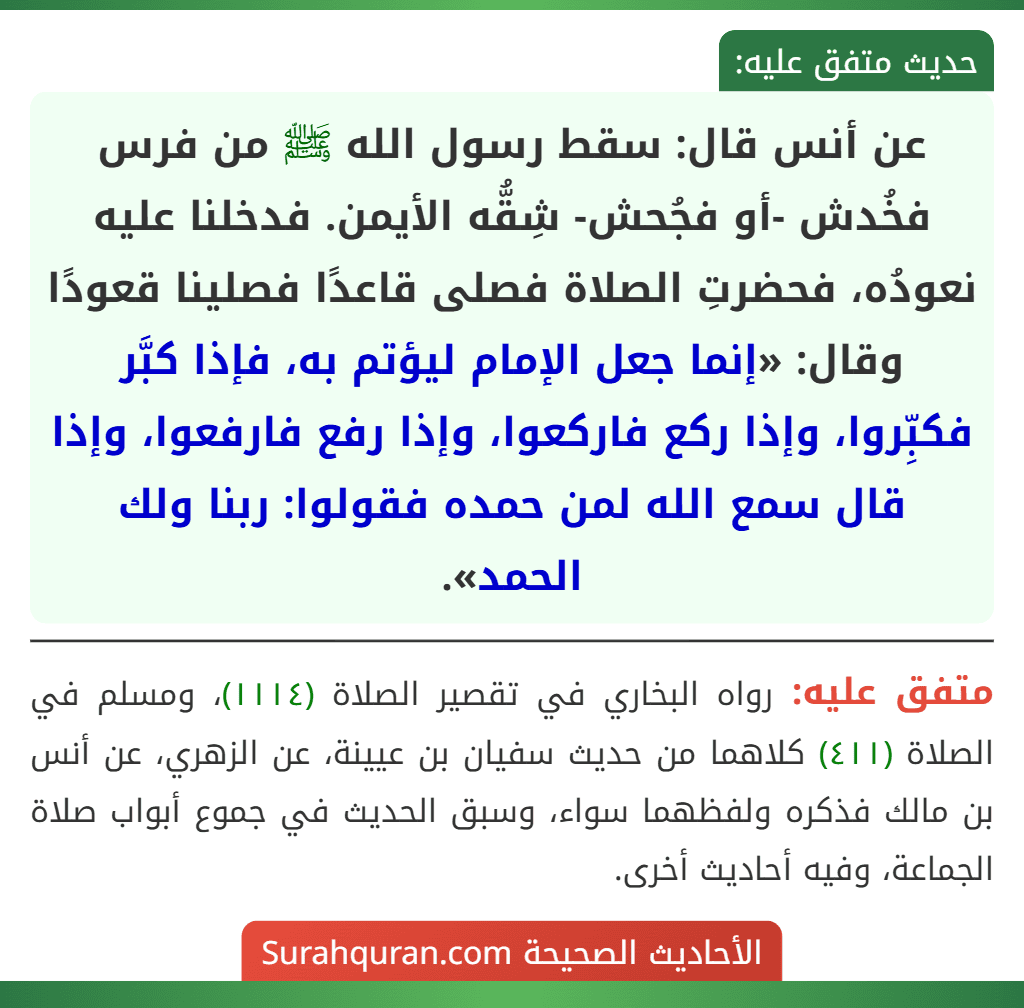 حديث متفق عليه:

عن أنس قال: سقط رسول الله ﷺ من فرس فخُدش -أو فجُحش- شِقُّه الأيمن. فدخلنا عليه نعودُه، فحضرتِ الصلاة فصلى قاعدًا فصلينا قعودًا وقال: «إنما جعل الإمام ليؤتم به، فإذا كبَّر فكبِّروا، وإذا ركع فاركعوا، وإذا رفع فارفعوا، وإذا قال سمع الله لمن حمده فقولوا: ربنا ولك الحمد».

متفق عليه: رواه البخاري في تقصير الصلاة (١١١٤)، ومسلم في الصلاة (٤١١) كلاهما من حديث سفيان بن عيينة، عن الزهري، عن أنس بن مالك فذكره ولفظهما سواء، وسبق الحديث في جموع أبواب صلاة الجماعة، وفيه أحاديث أخرى.

الأحاديث الصحيحة Surahquran.com